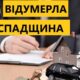 ВІДУМЕРЛА
СПАДЩИНА